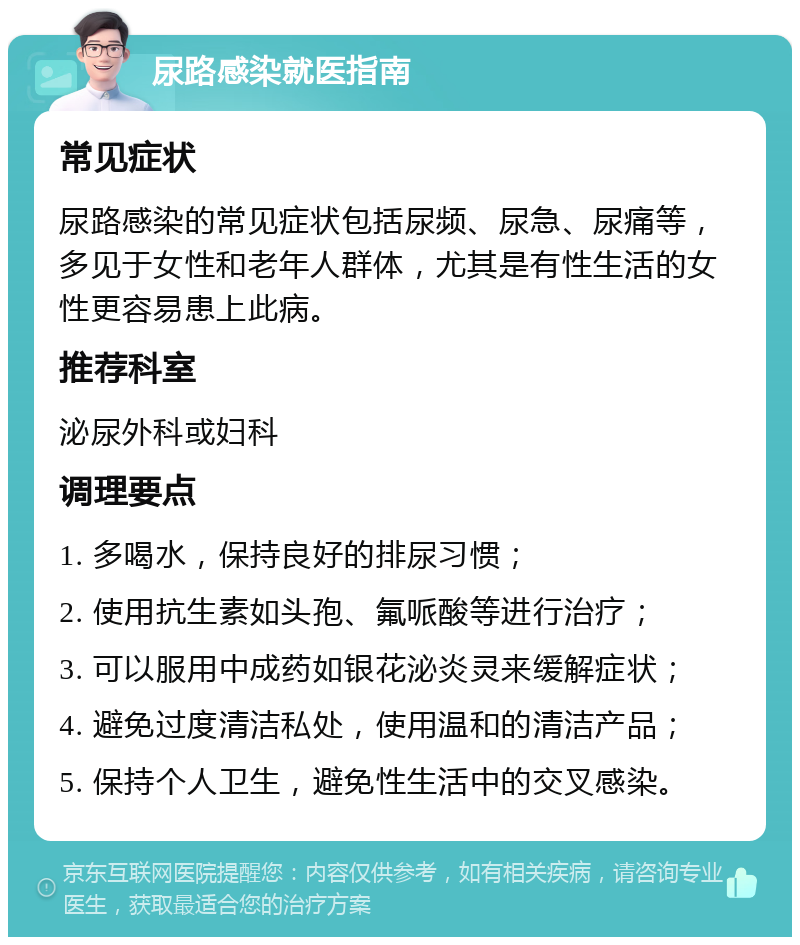 尿路感染就医指南

常见症状

尿路感染的常见症状包括尿频、尿急、尿痛等，多见于女性和老年人群体，尤其是有性生活的女性更容易患上此病。

推荐科室

泌尿外科或妇科

调理要点

1. 多喝水，保持良好的排尿习惯；

2. 使用抗生素如头孢、氟哌酸等进行治疗；

3. 可以服用中成药如银花泌炎灵来缓解症状；

4. 避免过度清洁私处，使用温和的清洁产品；

5. 保持个人卫生，避免性生活中的交叉感染。

京东互联网医院提醒您：内容仅供参考，如有相关疾病，请咨询专业医生，获取最适合您的治疗方案